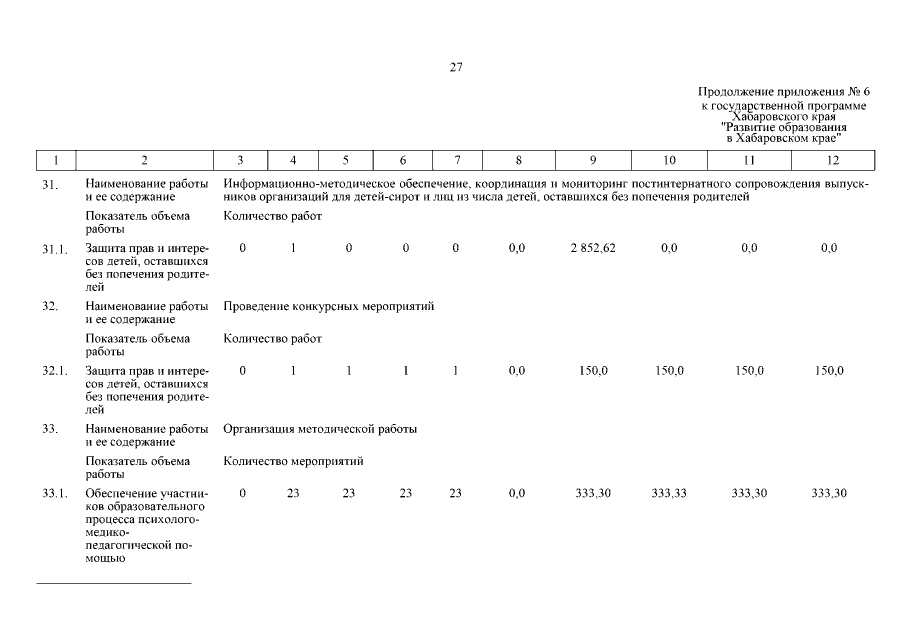 27

Продолжение приложения № 6
к государственной программе
Хабаровского края
"Развитие образования
в Хабаровском крае"

| 1 | 2 | 3 | 4 | 5 | 6 | 7 | 8 | 9 | 10 | 11 | 12 |
|---|---|---|---|---|---|---|---|---|---|---|---|
| 31. | Наименование работы и ее содержание | Информационно-методическое обеспечение, координация и мониторинг постинтернатного сопровождения выпускников организаций для детей-сирот и лиц из числа детей, оставшихся без попечения родителей | | | | | | | | | |
| | Показатель объема работы | Количество работ | | | | | | | | | |
| 31.1. | Защита прав и интересов детей, оставшихся без попечения родителей | 0 | 1 | 0 | 0 | 0 | 0,0 | 2 852,62 | 0,0 | 0,0 | 0,0 |
| 32. | Наименование работы и ее содержание | Проведение конкурсных мероприятий | | | | | | | | | |
| | Показатель объема работы | Количество работ | | | | | | | | | |
| 32.1. | Защита прав и интересов детей, оставшихся без попечения родителей | 0 | 1 | 1 | 1 | 1 | 0,0 | 150,0 | 150,0 | 150,0 | 150,0 |
| 33. | Наименование работы и ее содержание | Организация методической работы | | | | | | | | | |
| | Показатель объема работы | Количество мероприятий | | | | | | | | | |
| 33.1. | Обеспечение участников образовательного процесса психолого-медико-педагогической помощью | 0 | 23 | 23 | 23 | 23 | 0,0 | 333,30 | 333,33 | 333,30 | 333,30 |